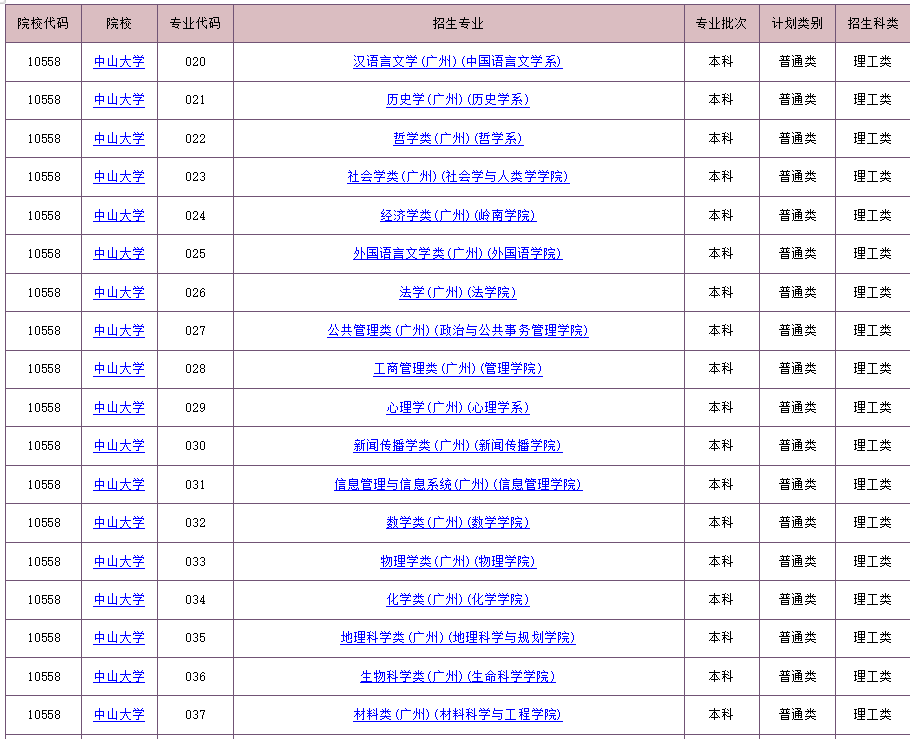 | 院校代码 | 院校 | 专业代码 | 招生专业 | 专业批次 | 计划类别 | 招生科类 |
|---|---|---|---|---|---|---|
| 10558 | 中山大学 | 020 | 汉语言文学(广州)(中国语言文学系) | 本科 | 普通类 | 理工类 |
| 10558 | 中山大学 | 021 | 历史学(广州)(历史学系) | 本科 | 普通类 | 理工类 |
| 10558 | 中山大学 | 022 | 哲学类(广州)(哲学系) | 本科 | 普通类 | 理工类 |
| 10558 | 中山大学 | 023 | 社会学类(广州)(社会学与人类学学院) | 本科 | 普通类 | 理工类 |
| 10558 | 中山大学 | 024 | 经济学类(广州)(岭南学院) | 本科 | 普通类 | 理工类 |
| 10558 | 中山大学 | 025 | 外国语言文学类(广州)(外国语学院) | 本科 | 普通类 | 理工类 |
| 10558 | 中山大学 | 026 | 法学(广州)(法学院) | 本科 | 普通类 | 理工类 |
| 10558 | 中山大学 | 027 | 公共管理类(广州)(政治与公共事务管理学院) | 本科 | 普通类 | 理工类 |
| 10558 | 中山大学 | 028 | 工商管理类(广州)(管理学院) | 本科 | 普通类 | 理工类 |
| 10558 | 中山大学 | 029 | 心理学(广州)(心理学系) | 本科 | 普通类 | 理工类 |
| 10558 | 中山大学 | 030 | 新闻传播学类(广州)(新闻传播学院) | 本科 | 普通类 | 理工类 |
| 10558 | 中山大学 | 031 | 信息管理与信息系统(广州)(信息管理学院) | 本科 | 普通类 | 理工类 |
| 10558 | 中山大学 | 032 | 数学类(广州)(数学学院) | 本科 | 普通类 | 理工类 |
| 10558 | 中山大学 | 033 | 物理学类(广州)(物理学院) | 本科 | 普通类 | 理工类 |
| 10558 | 中山大学 | 034 | 化学类(广州)(化学学院) | 本科 | 普通类 | 理工类 |
| 10558 | 中山大学 | 035 | 地理科学类(广州)(地理科学与规划学院) | 本科 | 普通类 | 理工类 |
| 10558 | 中山大学 | 036 | 生物科学类(广州)(生命科学学院) | 本科 | 普通类 | 理工类 |
| 10558 | 中山大学 | 037 | 材料类(广州)(材料科学与工程学院) | 本科 | 普通类 | 理工类 |